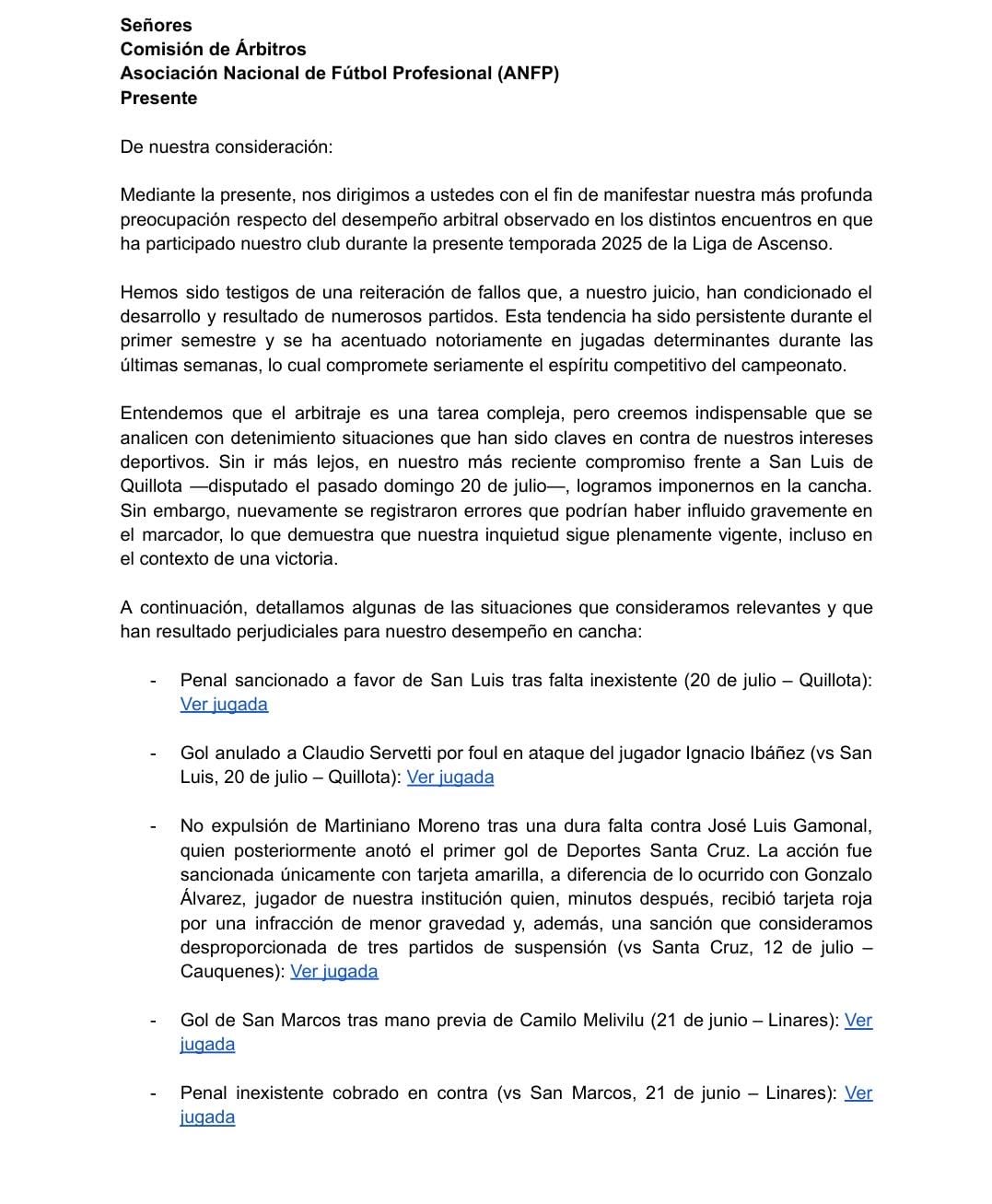 Señores
Comisión de Árbitros
Asociación Nacional de Fútbol Profesional (ANFP)
Presente

De nuestra consideración:

Mediante la presente, nos dirigimos a ustedes con el fin de manifestar nuestra más profunda preocupación respecto del desempeño arbitral observado en los distintos encuentros en que ha participado nuestro club durante la presente temporada 2025 de la Liga de Ascenso.

Hemos sido testigos de una reiteración de fallos que, a nuestro juicio, han condicionado el desarrollo y resultado de numerosos partidos. Esta tendencia ha sido persistente durante el primer semestre y se ha acentuado notoriamente en jugadas determinantes durante las últimas semanas, lo cual compromete seriamente el espíritu competitivo del campeonato.

Entendemos que el arbitraje es una tarea compleja, pero creemos indispensable que se analicen con detenimiento situaciones que han sido claves en contra de nuestros intereses deportivos. Sin ir más lejos, en nuestro más reciente compromiso frente a San Luis de Quillota —disputado el pasado domingo 20 de julio—, logramos imponernos en la cancha. Sin embargo, nuevamente se registraron errores que podrían haber influido gravemente en el marcador, lo que demuestra que nuestra inquietud sigue plenamente vigente, incluso en el contexto de una victoria.

A continuación, detallamos algunas de las situaciones que consideramos relevantes y que han resultado perjudiciales para nuestro desempeño en cancha:

- Penal sancionado a favor de San Luis tras falta inexistente (20 de julio – Quillota): Ver jugada

- Gol anulado a Claudio Servetti por foul en ataque del jugador Ignacio Ibáñez (vs San Luis, 20 de julio – Quillota): Ver jugada

- No expulsión de Martiniano Moreno tras una dura falta contra José Luis Gamonal, quien posteriormente anotó el primer gol de Deportes Santa Cruz. La acción fue sancionada únicamente con tarjeta amarilla, a diferencia de lo ocurrido con Gonzalo Álvarez, jugador de nuestra institución quien, minutos después, recibió tarjeta roja por una infracción de menor gravedad y, además, una sanción que consideramos desproporcionada de tres partidos de suspensión (vs Santa Cruz, 12 de julio – Cauquenes): Ver jugada

- Gol de San Marcos tras mano previa de Camilo Melivilu (21 de junio – Linares): Ver jugada

- Penal inexistente cobrado en contra (vs San Marcos, 21 de junio – Linares): Ver jugada